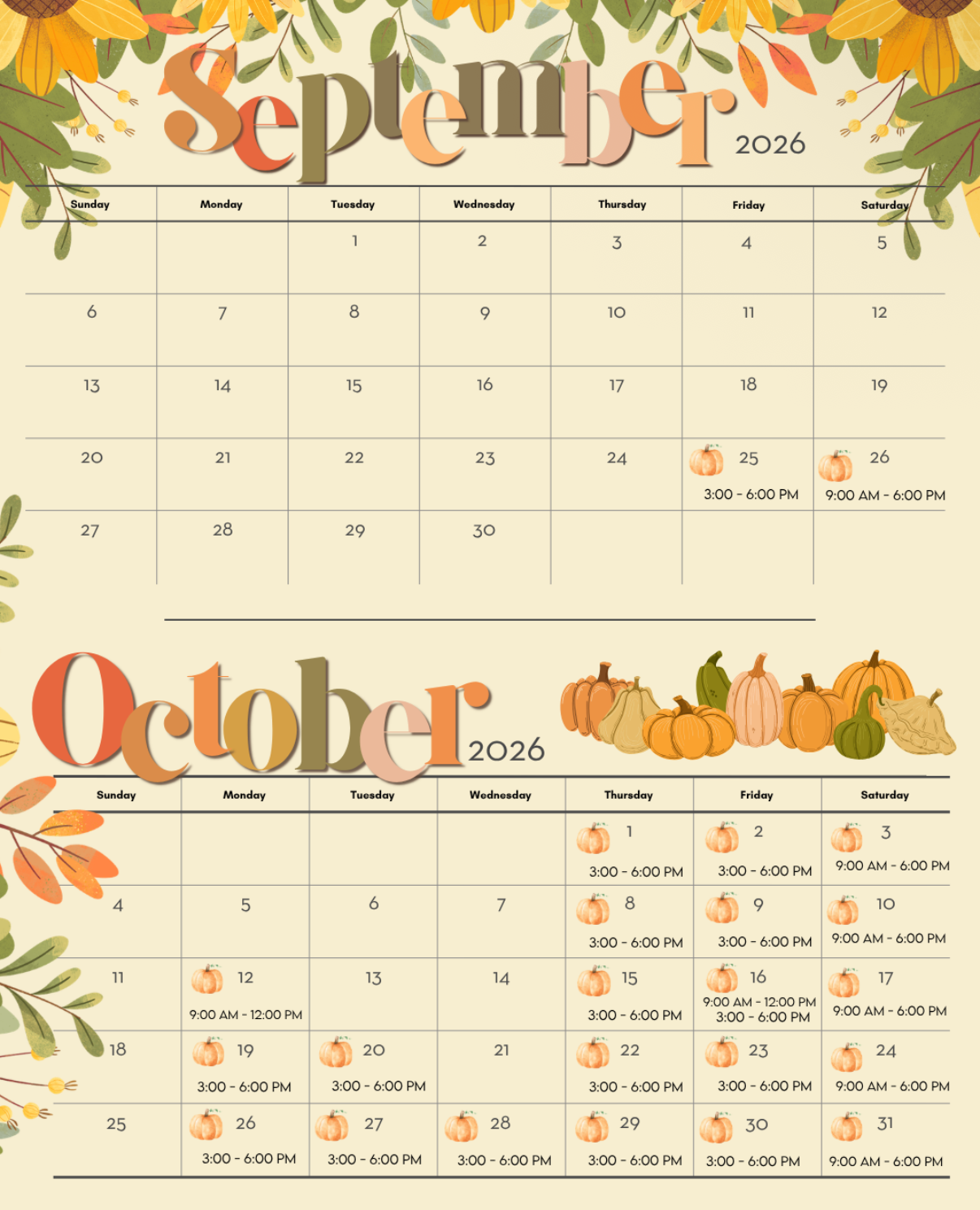 September 2026

| Sunday | Monday | Tuesday | Wednesday | Thursday | Friday | Saturday |
|---|---|---|---|---|---|---|
| | | 1 | 2 | 3 | 4 | 5 |
| 6 | 7 | 8 | 9 | 10 | 11 | 12 |
| 13 | 14 | 15 | 16 | 17 | 18 | 19 |
| 20 | 21 | 22 | 23 | 24 | 25 3:00 - 6:00 PM | 26 9:00 AM - 6:00 PM |
| 27 | 28 | 29 | 30 | | | |

October 2026

| Sunday | Monday | Tuesday | Wednesday | Thursday | Friday | Saturday |
|---|---|---|---|---|---|---|
| | | | | 1 3:00 - 6:00 PM | 2 3:00 - 6:00 PM | 3 9:00 AM - 6:00 PM |
| 4 | 5 | 6 | 7 | 8 3:00 - 6:00 PM | 9 3:00 - 6:00 PM | 10 9:00 AM - 6:00 PM |
| 11 | 12 9:00 AM - 12:00 PM | 13 | 14 | 15 3:00 - 6:00 PM | 16 9:00 AM - 12:00 PM 3:00 - 6:00 PM | 17 9:00 AM - 6:00 PM |
| 18 | 19 3:00 - 6:00 PM | 20 3:00 - 6:00 PM | 21 | 22 3:00 - 6:00 PM | 23 3:00 - 6:00 PM | 24 9:00 AM - 6:00 PM |
| 25 | 26 3:00 - 6:00 PM | 27 3:00 - 6:00 PM | 28 3:00 - 6:00 PM | 29 3:00 - 6:00 PM | 30 3:00 - 6:00 PM | 31 9:00 AM - 6:00 PM |